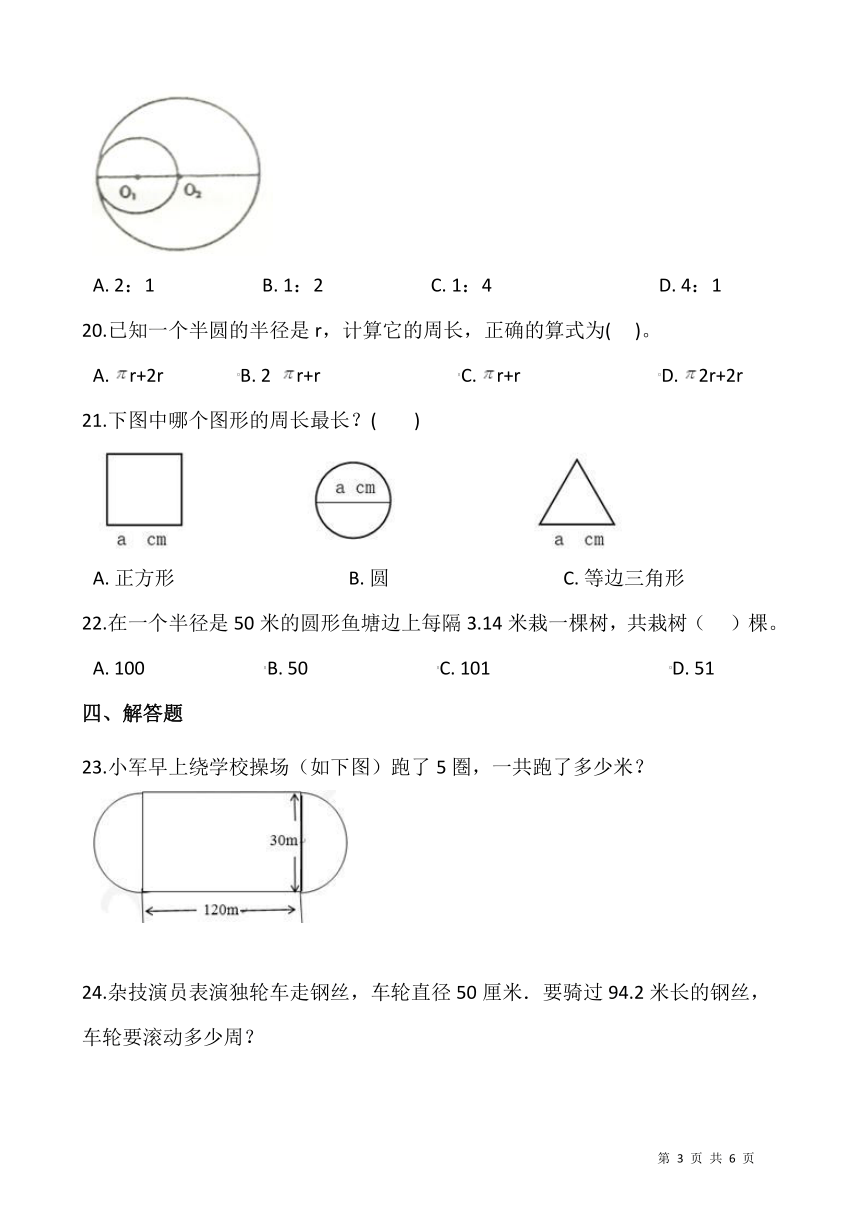 $O_1$ $O_2$

A. 2：1　　B. 1：2　　C. 1：4　　D. 4：1

20.已知一个半圆的半径是 r，计算它的周长，正确的算式为(　)。

A. $\pi$r+2r　　B. 2 $\pi$r+r　　C. $\pi$r+r　　D. $\pi$2r+2r

21.下图中哪个图形的周长最长？(　　)

a cm　　a cm　　a cm

A. 正方形　　B. 圆　　C. 等边三角形

22.在一个半径是 50 米的圆形鱼塘边上每隔 3.14 米栽一棵树，共栽树（　）棵。

A. 100　　B. 50　　C. 101　　D. 51

四、解答题

23.小军早上绕学校操场（如下图）跑了 5 圈，一共跑了多少米？

30m

120m

24.杂技演员表演独轮车走钢丝，车轮直径 50 厘米．要骑过 94.2 米长的钢丝，车轮要滚动多少周？

第 3 页 共 6 页